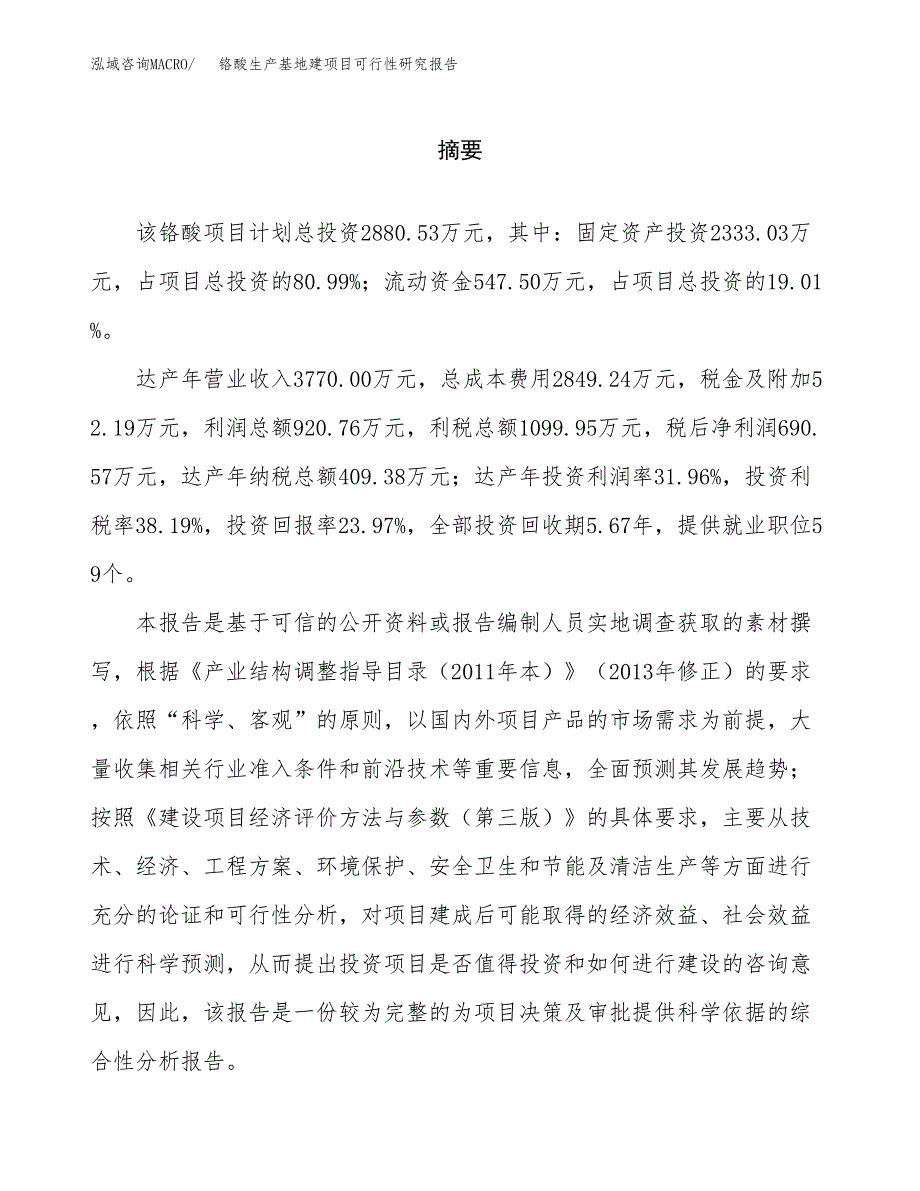 泓域咨询MACRO/　铬酸生产基地建项目可行性研究报告

摘要

该铬酸项目计划总投资2880.53万元，其中：固定资产投资2333.03万元，占项目总投资的80.99%；流动资金547.50万元，占项目总投资的19.01%。

达产年营业收入3770.00万元，总成本费用2849.24万元，税金及附加52.19万元，利润总额920.76万元，利税总额1099.95万元，税后净利润690.57万元，达产年纳税总额409.38万元；达产年投资利润率31.96%，投资利税率38.19%，投资回报率23.97%，全部投资回收期5.67年，提供就业职位59个。

本报告是基于可信的公开资料或报告编制人员实地调查获取的素材撰写，根据《产业结构调整指导目录（2011年本）》（2013年修正）的要求，依照“科学、客观”的原则，以国内外项目产品的市场需求为前提，大量收集相关行业准入条件和前沿技术等重要信息，全面预测其发展趋势；按照《建设项目经济评价方法与参数（第三版）》的具体要求，主要从技术、经济、工程方案、环境保护、安全卫生和节能及清洁生产等方面进行充分的论证和可行性分析，对项目建成后可能取得的经济效益、社会效益进行科学预测，从而提出投资项目是否值得投资和如何进行建设的咨询意见，因此，该报告是一份较为完整的为项目决策及审批提供科学依据的综合性分析报告。